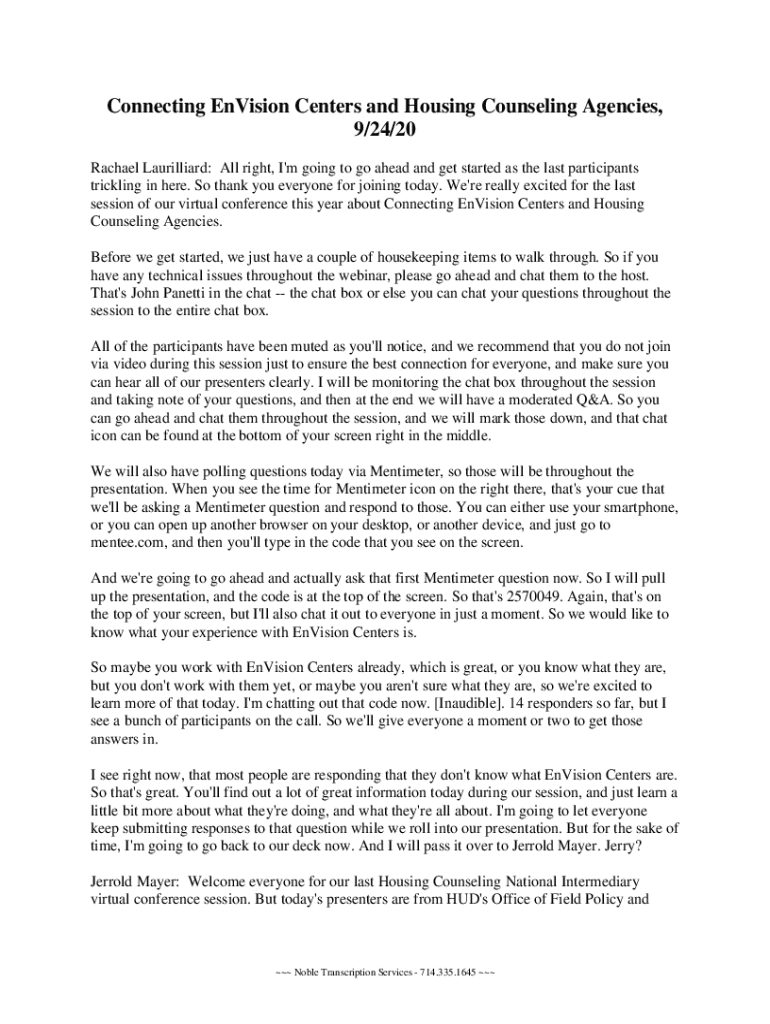 Connecting EnVision Centers and Housing Counseling Agencies, 9/24/20

Rachael Laurilliard: All right, I'm going to go ahead and get started as the last participants trickling in here. So thank you everyone for joining today. We're really excited for the last session of our virtual conference this year about Connecting EnVision Centers and Housing Counseling Agencies.

Before we get started, we just have a couple of housekeeping items to walk through. So if you have any technical issues throughout the webinar, please go ahead and chat them to the host. That's John Panetti in the chat -- the chat box or else you can chat your questions throughout the session to the entire chat box.

All of the participants have been muted as you'll notice, and we recommend that you do not join via video during this session just to ensure the best connection for everyone, and make sure you can hear all of our presenters clearly. I will be monitoring the chat box throughout the session and taking note of your questions, and then at the end we will have a moderated Q&A. So you can go ahead and chat them throughout the session, and we will mark those down, and that chat icon can be found at the bottom of your screen right in the middle.

We will also have polling questions today via Mentimeter, so those will be throughout the presentation. When you see the time for Mentimeter icon on the right there, that's your cue that we'll be asking a Mentimeter question and respond to those. You can either use your smartphone, or you can open up another browser on your desktop, or another device, and just go to mentee.com, and then you'll type in the code that you see on the screen.

And we're going to go ahead and actually ask that first Mentimeter question now. So I will pull up the presentation, and the code is at the top of the screen. So that's 2570049. Again, that's on the top of your screen, but I'll also chat it out to everyone in just a moment. So we would like to know what your experience with EnVision Centers is.

So maybe you work with EnVision Centers already, which is great, or you know what they are, but you don't work with them yet, or maybe you aren't sure what they are, so we're excited to learn more of that today. I'm chatting out that code now. [Inaudible]. 14 responders so far, but I see a bunch of participants on the call. So we'll give everyone a moment or two to get those answers in.

I see right now, that most people are responding that they don't know what EnVision Centers are. So that's great. You'll find out a lot of great information today during our session, and just learn a little bit more about what they're doing, and what they're all about. I'm going to let everyone keep submitting responses to that question while we roll into our presentation. But for the sake of time, I'm going to go back to our deck now. And I will pass it over to Jerrold Mayer. Jerry?

Jerrold Mayer: Welcome everyone for our last Housing Counseling National Intermediary virtual conference session. But today's presenters are from HUD's Office of Field Policy and

~~~ Noble Transcription Services - 714.335.1645 ~~~